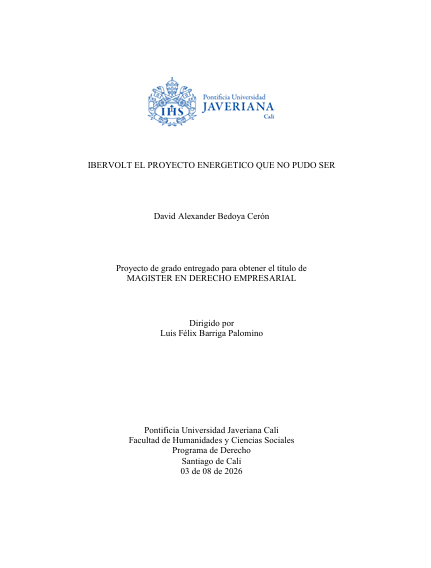 IHS
Pontificia Universidad
JAVERIANA
Cali

IBERVOLT EL PROYECTO ENERGETICO QUE NO PUDO SER

David Alexander Bedoya Cerón

Proyecto de grado entregado para obtener el título de
MAGISTER EN DERECHO EMPRESARIAL

Dirigido por
Luis Félix Barriga Palomino

Pontificia Universidad Javeriana Cali
Facultad de Humanidades y Ciencias Sociales
Programa de Derecho
Santiago de Cali
03 de 08 de 2026